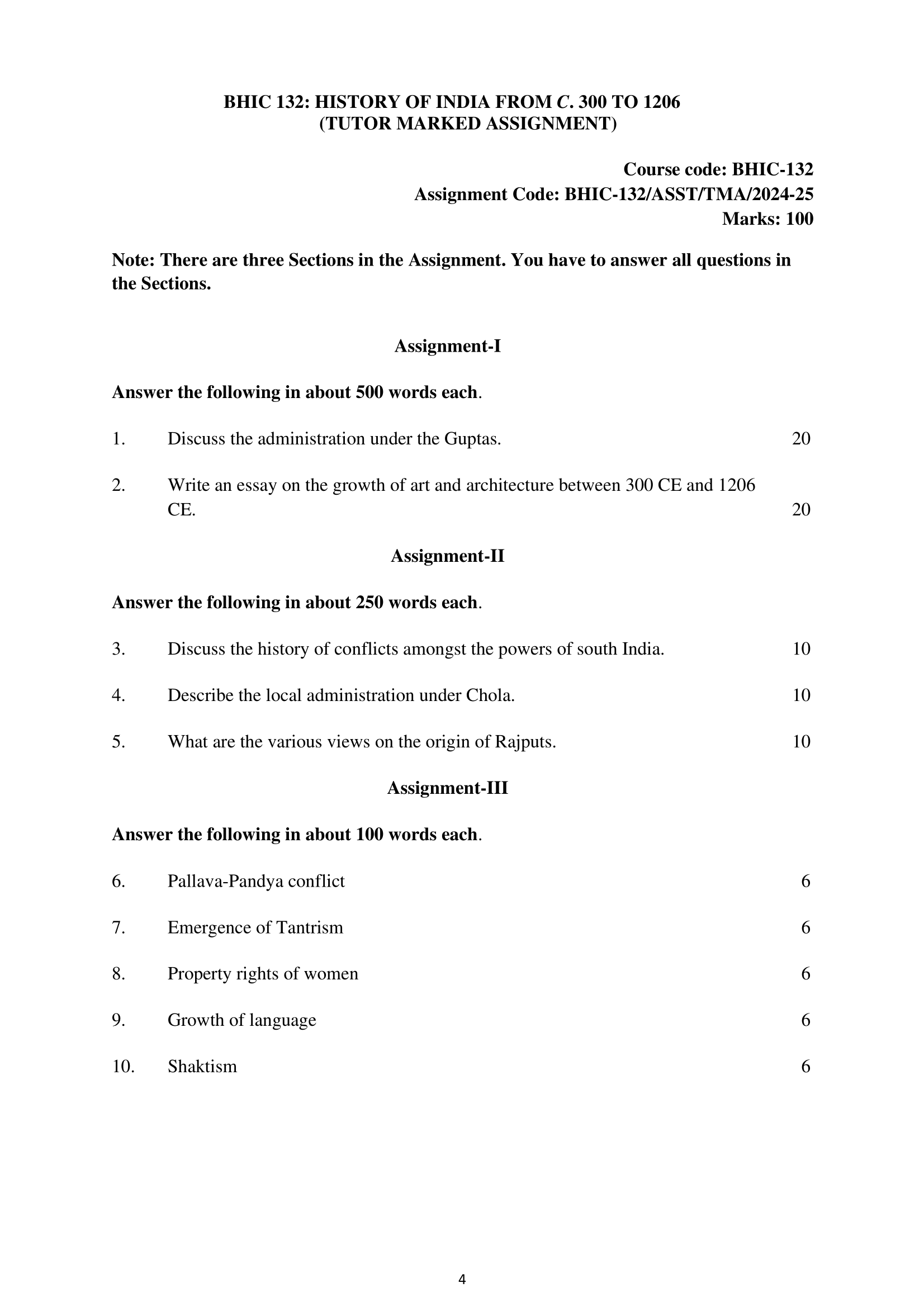 BHIC 132: HISTORY OF INDIA FROM C. 300 TO 1206
(TUTOR MARKED ASSIGNMENT)

Course code: BHIC-132
Assignment Code: BHIC-132/ASST/TMA/2024-25
Marks: 100

Note: There are three Sections in the Assignment. You have to answer all questions in the Sections.

Assignment-I

Answer the following in about 500 words each.

1. Discuss the administration under the Guptas. 20

2. Write an essay on the growth of art and architecture between 300 CE and 1206 CE. 20

Assignment-II

Answer the following in about 250 words each.

3. Discuss the history of conflicts amongst the powers of south India. 10

4. Describe the local administration under Chola. 10

5. What are the various views on the origin of Rajputs. 10

Assignment-III

Answer the following in about 100 words each.

6. Pallava-Pandya conflict 6

7. Emergence of Tantrism 6

8. Property rights of women 6

9. Growth of language 6

10. Shaktism 6

4